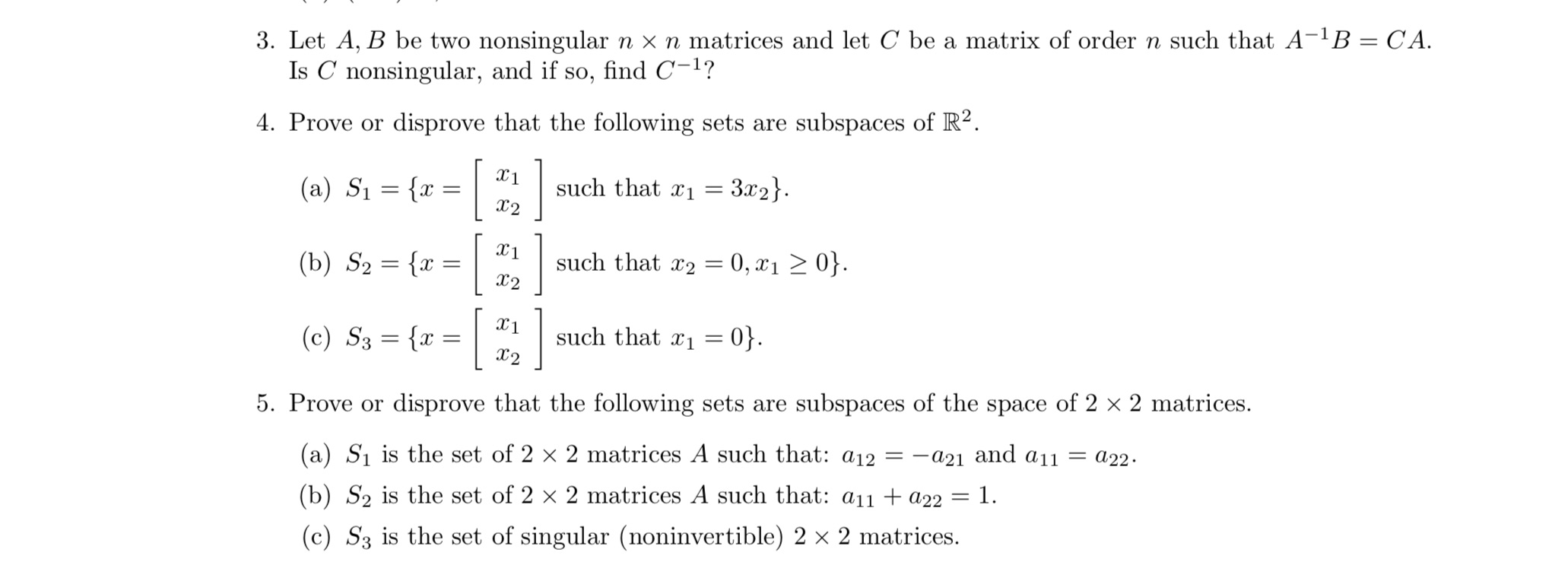 3. Let $A, B$ be two nonsingular $n \times n$ matrices and let $C$ be a matrix of order $n$ such that $A^{-1}B = CA$. Is $C$ nonsingular, and if so, find $C^{-1}$?

4. Prove or disprove that the following sets are subspaces of $\mathbb{R}^2$.

(a) $S_1 = \{x = \begin{bmatrix} x_1 \\ x_2 \end{bmatrix}$ such that $x_1 = 3x_2\}$.

(b) $S_2 = \{x = \begin{bmatrix} x_1 \\ x_2 \end{bmatrix}$ such that $x_2 = 0, x_1 \geq 0\}$.

(c) $S_3 = \{x = \begin{bmatrix} x_1 \\ x_2 \end{bmatrix}$ such that $x_1 = 0\}$.

5. Prove or disprove that the following sets are subspaces of the space of $2 \times 2$ matrices.

(a) $S_1$ is the set of $2 \times 2$ matrices $A$ such that: $a_{12} = -a_{21}$ and $a_{11} = a_{22}$.

(b) $S_2$ is the set of $2 \times 2$ matrices $A$ such that: $a_{11} + a_{22} = 1$.

(c) $S_3$ is the set of singular (noninvertible) $2 \times 2$ matrices.